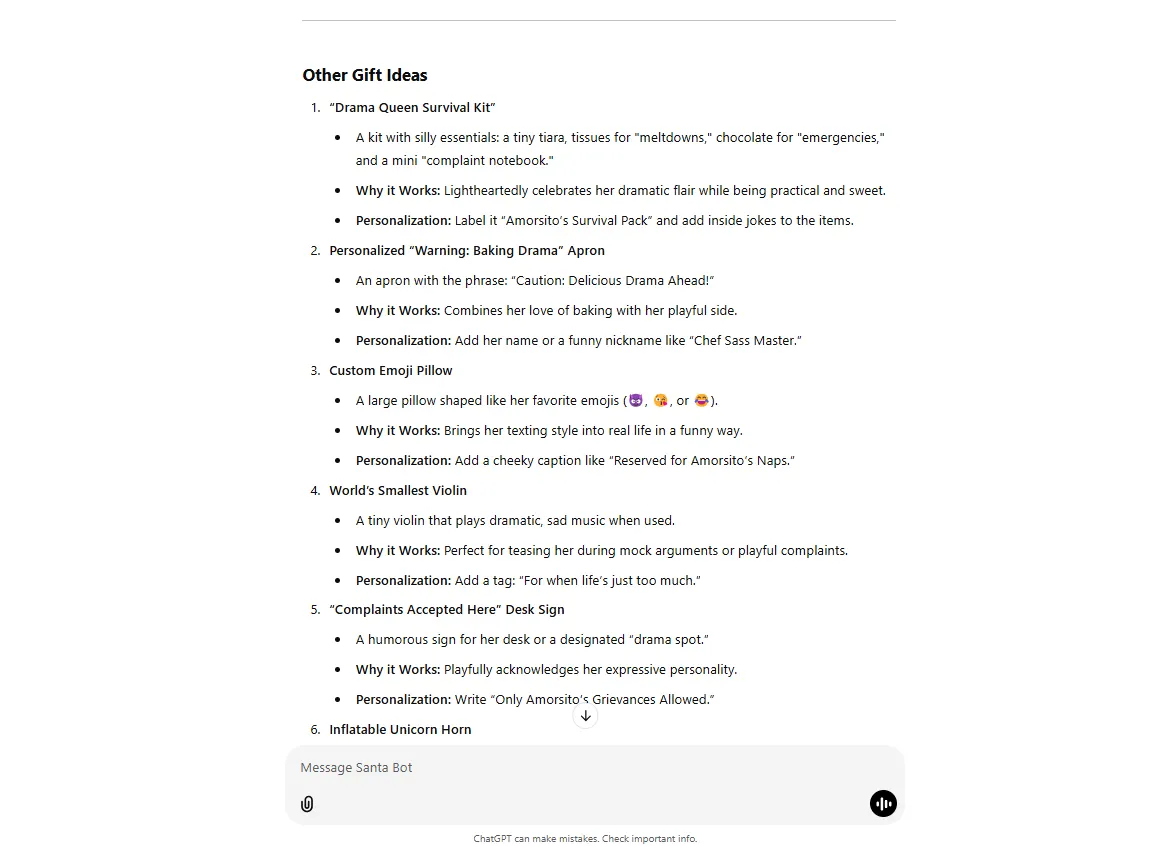 Other Gift Ideas

1. "Drama Queen Survival Kit"
- A kit with silly essentials: a tiny tiara, tissues for "meltdowns," chocolate for "emergencies," and a mini "complaint notebook."
- Why it Works: Lightheartedly celebrates her dramatic flair while being practical and sweet.
- Personalization: Label it "Amorsito's Survival Pack" and add inside jokes to the items.

2. Personalized "Warning: Baking Drama" Apron
- An apron with the phrase: "Caution: Delicious Drama Ahead!"
- Why it Works: Combines her love of baking with her playful side.
- Personalization: Add her name or a funny nickname like "Chef Sass Master."

3. Custom Emoji Pillow
- A large pillow shaped like her favorite emojis (😈, 😘, or 😂).
- Why it Works: Brings her texting style into real life in a funny way.
- Personalization: Add a cheeky caption like "Reserved for Amorsito's Naps."

4. World's Smallest Violin
- A tiny violin that plays dramatic, sad music when used.
- Why it Works: Perfect for teasing her during mock arguments or playful complaints.
- Personalization: Add a tag: "For when life's just too much."

5. "Complaints Accepted Here" Desk Sign
- A humorous sign for her desk or a designated "drama spot."
- Why it Works: Playfully acknowledges her expressive personality.
- Personalization: Write "Only Amorsito's Grievances Allowed."

6. Inflatable Unicorn Horn

Message Santa Bot

ChatGPT can make mistakes. Check important info.